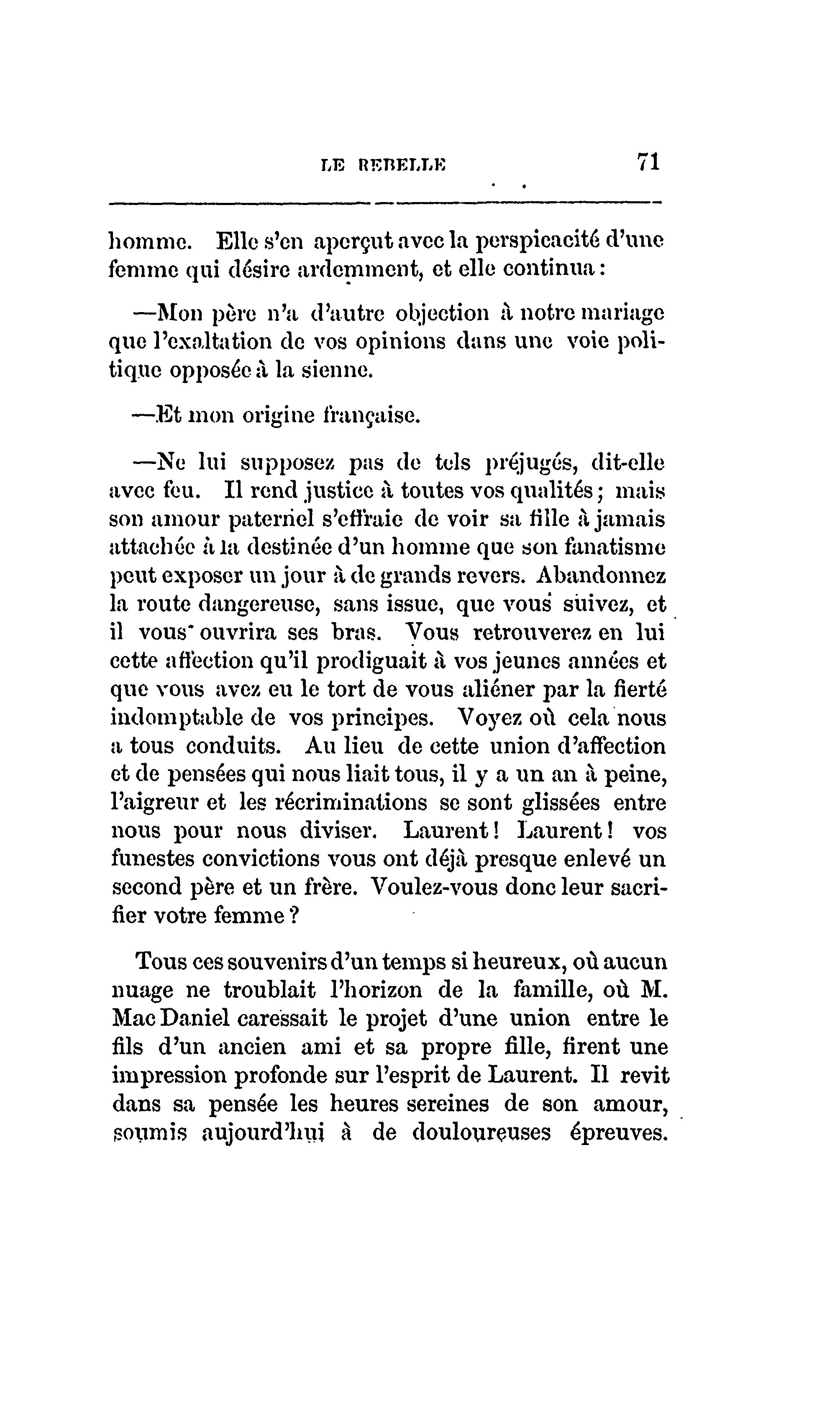 LE REBELLE 71

homme. Elle s'en aperçut avec la perspicacité d'une femme qui désire ardemment, et elle continua :

—Mon père n'a d'autre objection à notre mariage que l'exaltation de vos opinions dans une voie politique opposée à la sienne.

—Et mon origine française.

—Ne lui supposez pas de tels préjugés, dit-elle avec feu. Il rend justice à toutes vos qualités ; mais son amour paternel s'effraie de voir sa fille à jamais attachée à la destinée d'un homme que son fanatisme peut exposer un jour à de grands revers. Abandonnez la route dangereuse, sans issue, que vous suivez, et il vous ouvrira ses bras. Vous retrouverez en lui cette affection qu'il prodiguait à vos jeunes années et que vous avez eu le tort de vous aliéner par la fierté indomptable de vos principes. Voyez où cela nous a tous conduits. Au lieu de cette union d'affection et de pensées qui nous liait tous, il y a un an à peine, l'aigreur et les récriminations se sont glissées entre nous pour nous diviser. Laurent ! Laurent ! vos funestes convictions vous ont déjà presque enlevé un second père et un frère. Voulez-vous donc leur sacrifier votre femme ?

Tous ces souvenirs d'un temps si heureux, où aucun nuage ne troublait l'horizon de la famille, où M. Mac Daniel caressait le projet d'une union entre le fils d'un ancien ami et sa propre fille, firent une impression profonde sur l'esprit de Laurent. Il revit dans sa pensée les heures sereines de son amour, soumis aujourd'hui à de douloureuses épreuves.